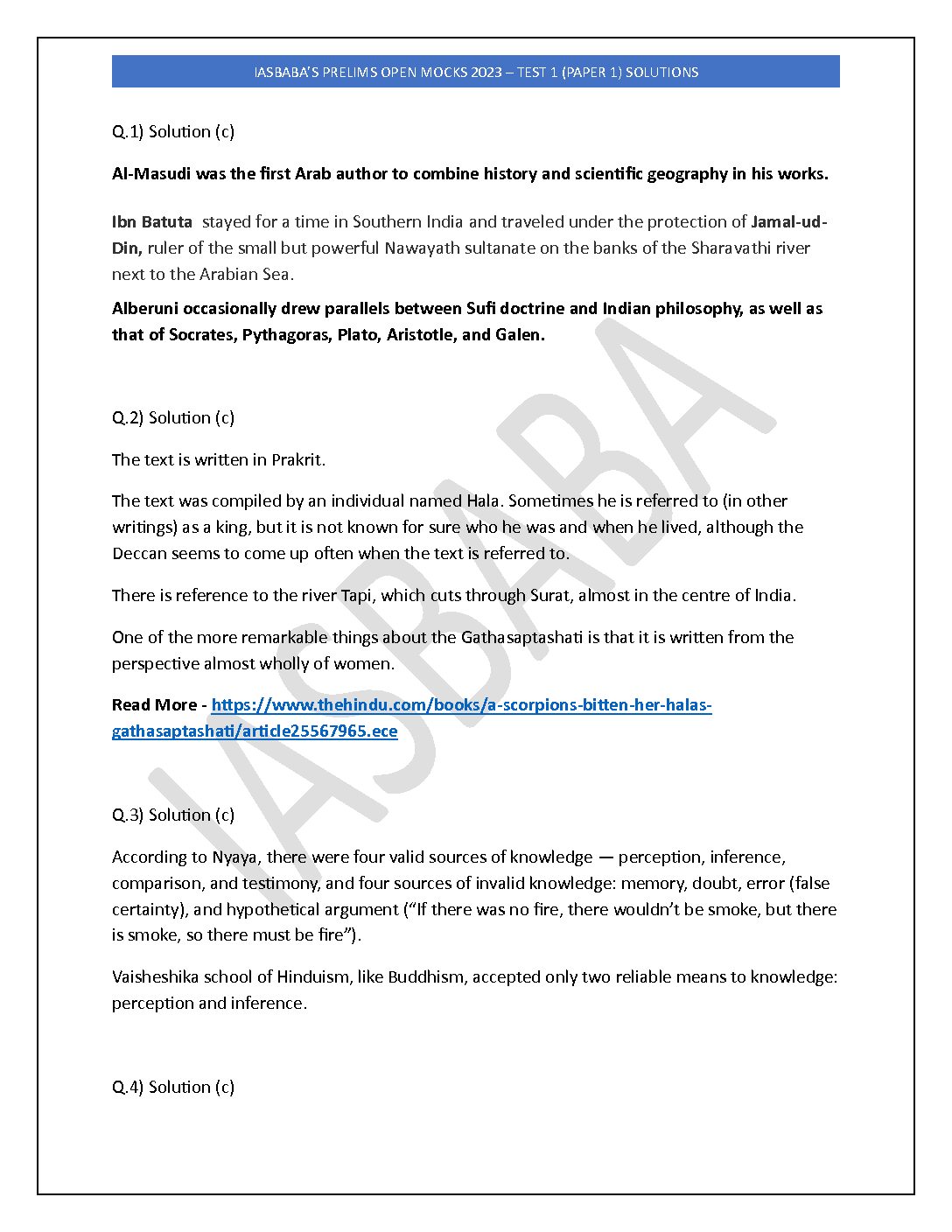 IASBABA'S PRELIMS OPEN MOCKS 2023 – TEST 1 (PAPER 1) SOLUTIONS

Q.1) Solution (c)

Al-Masudi was the first Arab author to combine history and scientific geography in his works.

Ibn Batuta stayed for a time in Southern India and traveled under the protection of Jamal-ud-Din, ruler of the small but powerful Nawayath sultanate on the banks of the Sharavathi river next to the Arabian Sea.

Alberuni occasionally drew parallels between Sufi doctrine and Indian philosophy, as well as that of Socrates, Pythagoras, Plato, Aristotle, and Galen.

Q.2) Solution (c)

The text is written in Prakrit.

The text was compiled by an individual named Hala. Sometimes he is referred to (in other writings) as a king, but it is not known for sure who he was and when he lived, although the Deccan seems to come up often when the text is referred to.

There is reference to the river Tapi, which cuts through Surat, almost in the centre of India.

One of the more remarkable things about the Gathasaptashati is that it is written from the perspective almost wholly of women.

Read More - https://www.thehindu.com/books/a-scorpions-bitten-her-halas-gathasaptashati/article25567965.ece

Q.3) Solution (c)

According to Nyaya, there were four valid sources of knowledge — perception, inference, comparison, and testimony, and four sources of invalid knowledge: memory, doubt, error (false certainty), and hypothetical argument ("If there was no fire, there wouldn't be smoke, but there is smoke, so there must be fire").

Vaisheshika school of Hinduism, like Buddhism, accepted only two reliable means to knowledge: perception and inference.

Q.4) Solution (c)

IASBABA